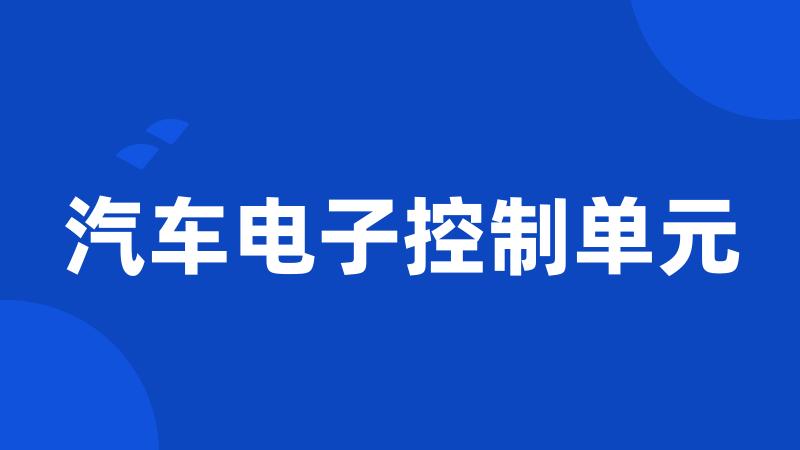 汽车电子控制单元